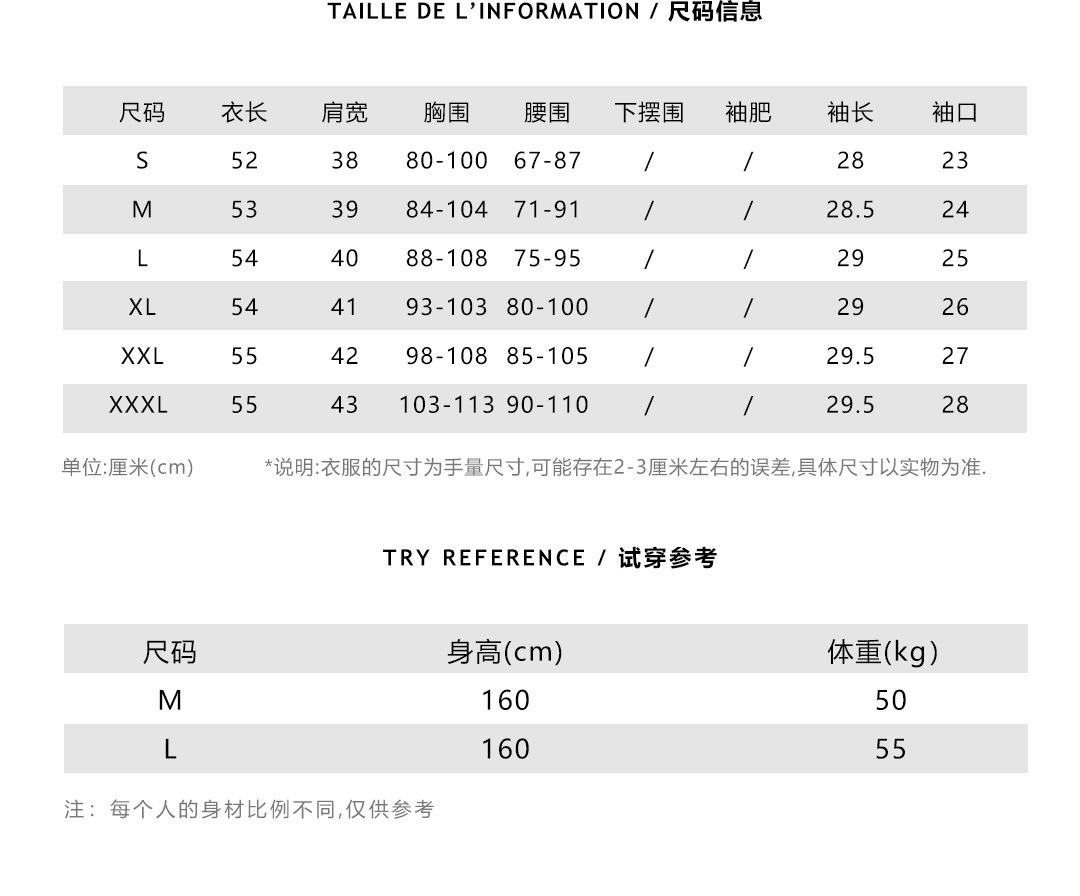 TAILLE DE L'INFORMATION / 尺码信息

| 尺码 | 衣长 | 肩宽 | 胸围 | 腰围 | 下摆围 | 袖肥 | 袖长 | 袖口 |
|---|---|---|---|---|---|---|---|---|
| S | 52 | 38 | 80-100 | 67-87 | / | / | 28 | 23 |
| M | 53 | 39 | 84-104 | 71-91 | / | / | 28.5 | 24 |
| L | 54 | 40 | 88-108 | 75-95 | / | / | 29 | 25 |
| XL | 54 | 41 | 93-103 | 80-100 | / | / | 29 | 26 |
| XXL | 55 | 42 | 98-108 | 85-105 | / | / | 29.5 | 27 |
| XXXL | 55 | 43 | 103-113 | 90-110 | / | / | 29.5 | 28 |

单位:厘米(cm) *说明:衣服的尺寸为手量尺寸,可能存在2-3厘米左右的误差,具体尺寸以实物为准.

TRY REFERENCE / 试穿参考

| 尺码 | 身高(cm) | 体重(kg) |
|---|---|---|
| M | 160 | 50 |
| L | 160 | 55 |

注: 每个人的身材比例不同,仅供参考